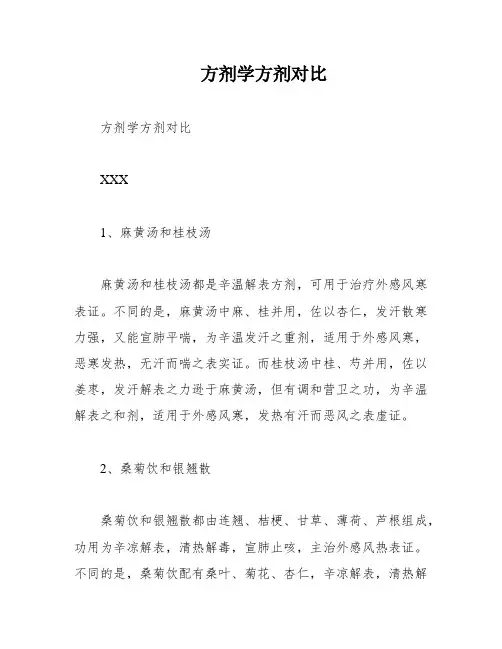 方剂学方剂对比

方剂学方剂对比

XXX

1、麻黄汤和桂枝汤

麻黄汤和桂枝汤都是辛温解表方剂，可用于治疗外感风寒表证。不同的是，麻黄汤中麻、桂并用，佐以杏仁，发汗散寒力强，又能宣肺平喘，为辛温发汗之重剂，适用于外感风寒，恶寒发热，无汗而喘之表实证。而桂枝汤中桂、芍并用，佐以姜枣，发汗解表之力逊于麻黄汤，但有调和营卫之功，为辛温解表之和剂，适用于外感风寒，发热有汗而恶风之表虚证。

2、桑菊饮和银翘散

桑菊饮和银翘散都由连翘、桔梗、甘草、薄荷、芦根组成，功用为辛凉解表，清热解毒，宣肺止咳，主治外感风热表证。不同的是，桑菊饮配有桑叶、菊花、杏仁，辛凉解表，清热解